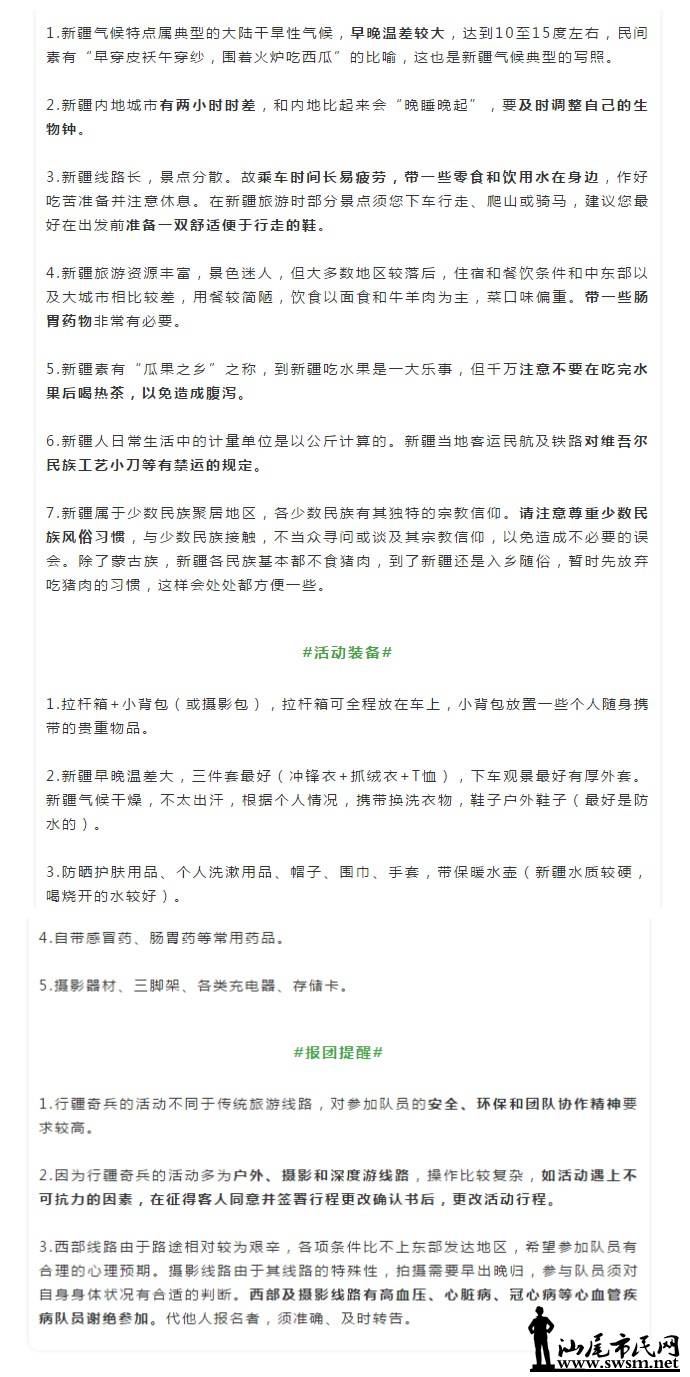 1.新疆气候特点属典型的大陆干旱性气候，早晚温差较大，达到10至15度左右，民间素有“早穿皮袄午穿纱，围着火炉吃西瓜”的比喻，这也是新疆气候典型的写照。

2.新疆内地城市有两小时时差，和内地比起来会“晚睡晚起”，要及时调整自己的生物钟。

3.新疆线路长，景点分散。故乘车时间长易疲劳，带一些零食和饮用水在身边，作好吃苦准备并注意休息。在新疆旅游时部分景点须您下车行走、爬山或骑马，建议您最好在出发前准备一双舒适便于行走的鞋。

4.新疆旅游资源丰富，景色迷人，但大多数地区较落后，住宿和餐饮条件和中东部以及大城市相比较差，用餐较简陋，饮食以面食和牛羊肉为主，菜口味偏重。带一些肠胃药物非常有必要。

5.新疆素有“瓜果之乡”之称，到新疆吃水果是一大乐事，但千万注意不要在吃完水果后喝热茶，以免造成腹泻。

6.新疆人日常生活中的计量单位是以公斤计算的。新疆当地客运民航及铁路对维吾尔民族工艺小刀等有禁运的规定。

7.新疆属于少数民族聚居地区，各少数民族有其独特的宗教信仰。请注意尊重少数民族风俗习惯，与少数民族接触，不当众寻问或谈及其宗教信仰，以免造成不必要的误会。除了蒙古族，新疆各民族基本都不食猪肉，到了新疆还是入乡随俗，暂时先放弃吃猪肉的习惯，这样会处处都方便一些。

#活动装备#

1.拉杆箱+小背包（或摄影包），拉杆箱可全程放在车上，小背包放置一些个人随身携带的贵重物品。

2.新疆早晚温差大，三件套最好（冲锋衣+抓绒衣+T恤），下车观景最好有厚外套。新疆气候干燥，不太出汗，根据个人情况，携带换洗衣物，鞋子户外鞋子（最好是防水的）。

3.防晒护肤用品、个人洗漱用品、帽子、围巾、手套，带保暖水壶（新疆水质较硬，喝烧开的水较好）。

4.自带感冒药、肠胃药等常用药品。

5.摄影器材、三脚架、各类充电器、存储卡。

#报团提醒#

1.行疆奇兵的活动不同于传统旅游线路，对参加队员的安全、环保和团队协作精神要求较高。

2.因为行疆奇兵的活动多为户外、摄影和深度游线路，操作比较复杂，如活动遇上不可抗力的因素，在征得客人同意并签署行程更改确认书后，更改活动行程。

3.西部线路由于路途相对较为艰辛，各项条件比不上东部发达地区，希望参加队员有合理的心理预期。摄影线路由于其线路的特殊性，拍摄需要早出晚归，参与队员须对自身身体状况有合适的判断。西部及摄影线路有高血压、心脏病、冠心病等心血管疾病队员谢绝参加。代他人报名者，须准确、及时转告。

汕尾市民网
www.swsm.net